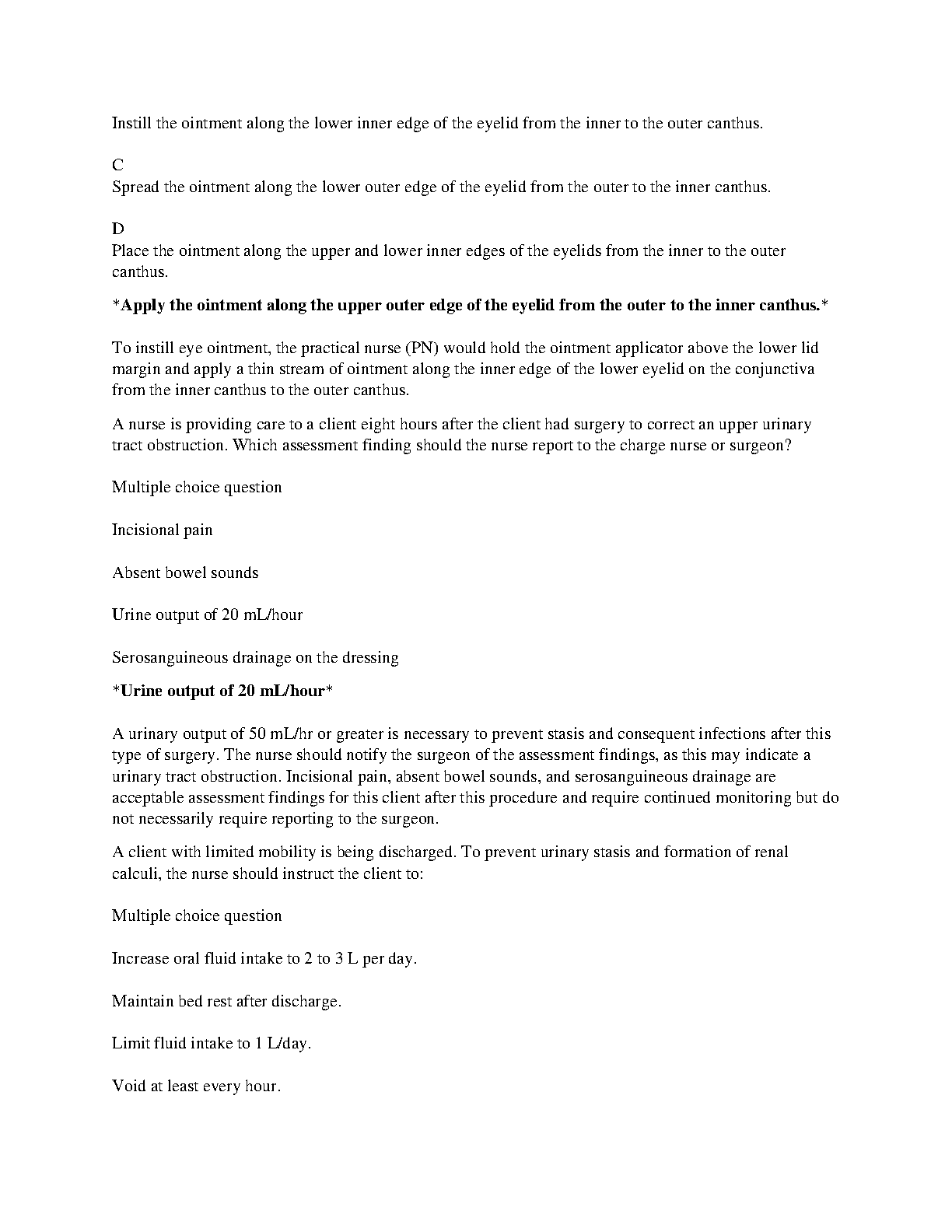 Instill the ointment along the lower inner edge of the eyelid from the inner to the outer canthus.

C
Spread the ointment along the lower outer edge of the eyelid from the outer to the inner canthus.

D
Place the ointment along the upper and lower inner edges of the eyelids from the inner to the outer canthus.

*Apply the ointment along the upper outer edge of the eyelid from the outer to the inner canthus.*

To instill eye ointment, the practical nurse (PN) would hold the ointment applicator above the lower lid margin and apply a thin stream of ointment along the inner edge of the lower eyelid on the conjunctiva from the inner canthus to the outer canthus.

A nurse is providing care to a client eight hours after the client had surgery to correct an upper urinary tract obstruction. Which assessment finding should the nurse report to the charge nurse or surgeon?

Multiple choice question

Incisional pain

Absent bowel sounds

Urine output of 20 mL/hour

Serosanguineous drainage on the dressing

*Urine output of 20 mL/hour*

A urinary output of 50 mL/hr or greater is necessary to prevent stasis and consequent infections after this type of surgery. The nurse should notify the surgeon of the assessment findings, as this may indicate a urinary tract obstruction. Incisional pain, absent bowel sounds, and serosanguineous drainage are acceptable assessment findings for this client after this procedure and require continued monitoring but do not necessarily require reporting to the surgeon.

A client with limited mobility is being discharged. To prevent urinary stasis and formation of renal calculi, the nurse should instruct the client to:

Multiple choice question

Increase oral fluid intake to 2 to 3 L per day.

Maintain bed rest after discharge.

Limit fluid intake to 1 L/day.

Void at least every hour.